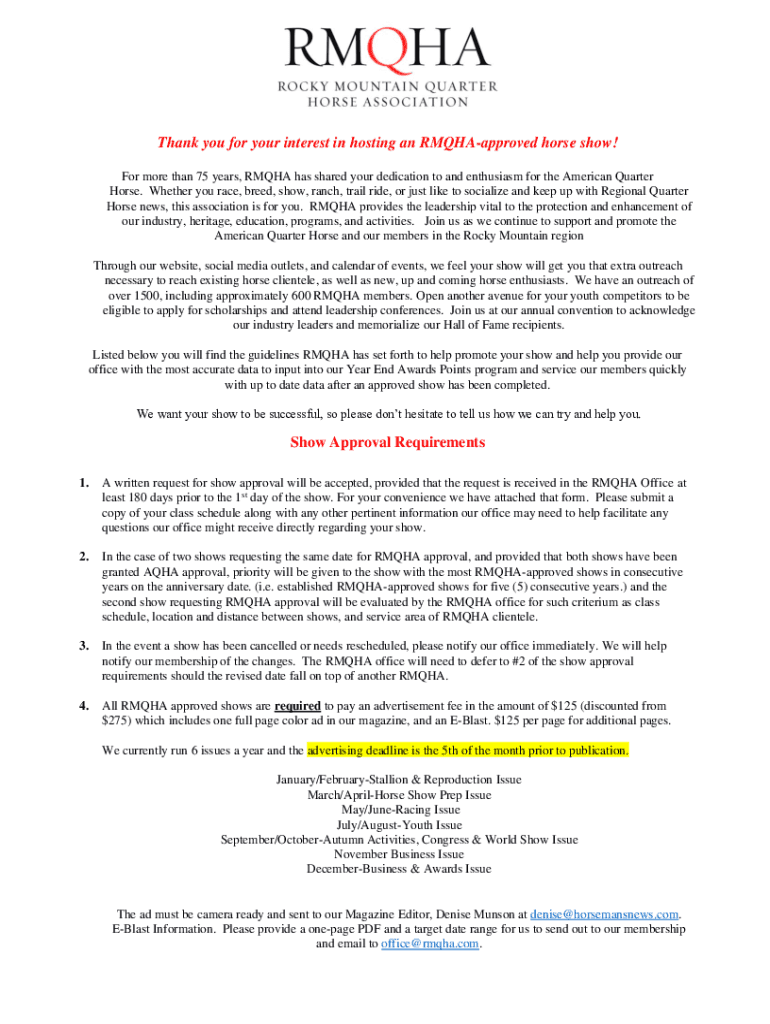 RMQHA
ROCKY MOUNTAIN QUARTER HORSE ASSOCIATION

Thank you for your interest in hosting an RMQHA-approved horse show!

For more than 75 years, RMQHA has shared your dedication to and enthusiasm for the American Quarter Horse. Whether you race, breed, show, ranch, trail ride, or just like to socialize and keep up with Regional Quarter Horse news, this association is for you. RMQHA provides the leadership vital to the protection and enhancement of our industry, heritage, education, programs, and activities. Join us as we continue to support and promote the American Quarter Horse and our members in the Rocky Mountain region

Through our website, social media outlets, and calendar of events, we feel your show will get you that extra outreach necessary to reach existing horse clientele, as well as new, up and coming horse enthusiasts. We have an outreach of over 1500, including approximately 600 RMQHA members. Open another avenue for your youth competitors to be eligible to apply for scholarships and attend leadership conferences. Join us at our annual convention to acknowledge our industry leaders and memorialize our Hall of Fame recipients.

Listed below you will find the guidelines RMQHA has set forth to help promote your show and help you provide our office with the most accurate data to input into our Year End Awards Points program and service our members quickly with up to date data after an approved show has been completed.

We want your show to be successful, so please don't hesitate to tell us how we can try and help you.

Show Approval Requirements

1. A written request for show approval will be accepted, provided that the request is received in the RMQHA Office at least 180 days prior to the 1$^{st}$ day of the show. For your convenience we have attached that form. Please submit a copy of your class schedule along with any other pertinent information our office may need to help facilitate any questions our office might receive directly regarding your show.

2. In the case of two shows requesting the same date for RMQHA approval, and provided that both shows have been granted AQHA approval, priority will be given to the show with the most RMQHA-approved shows in consecutive years on the anniversary date. (i.e. established RMQHA-approved shows for five (5) consecutive years.) and the second show requesting RMQHA approval will be evaluated by the RMQHA office for such criterium as class schedule, location and distance between shows, and service area of RMQHA clientele.

3. In the event a show has been cancelled or needs rescheduled, please notify our office immediately. We will help notify our membership of the changes. The RMQHA office will need to defer to #2 of the show approval requirements should the revised date fall on top of another RMQHA.

4. All RMQHA approved shows are required to pay an advertisement fee in the amount of $125 (discounted from $275) which includes one full page color ad in our magazine, and an E-Blast. $125 per page for additional pages.

We currently run 6 issues a year and the advertising deadline is the 5th of the month prior to publication.

January/February-Stallion & Reproduction Issue
March/April-Horse Show Prep Issue
May/June-Racing Issue
July/August-Youth Issue
September/October-Autumn Activities, Congress & World Show Issue
November Business Issue
December-Business & Awards Issue

The ad must be camera ready and sent to our Magazine Editor, Denise Munson at denise@horsemansnews.com. E-Blast Information. Please provide a one-page PDF and a target date range for us to send out to our membership and email to office@rmqha.com.